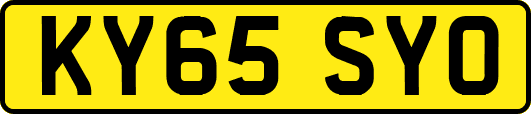 KY65 SYO